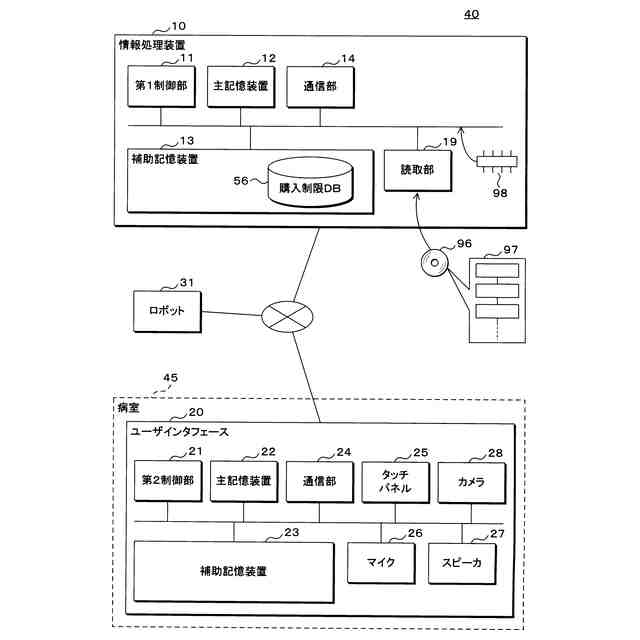 40

10
情報処理装置

11
第1制御部

12
主記憶装置

14
通信部

13
補助記憶装置

56
購入制限DB

19
読取部

98

96

97

31
ロボット

45
病室

20
ユーザインタフェース

21
第2制御部

22
主記憶装置

24
通信部

25
タッチパネル

28
カメラ

23
補助記憶装置

26
マイク

27
スピーカ